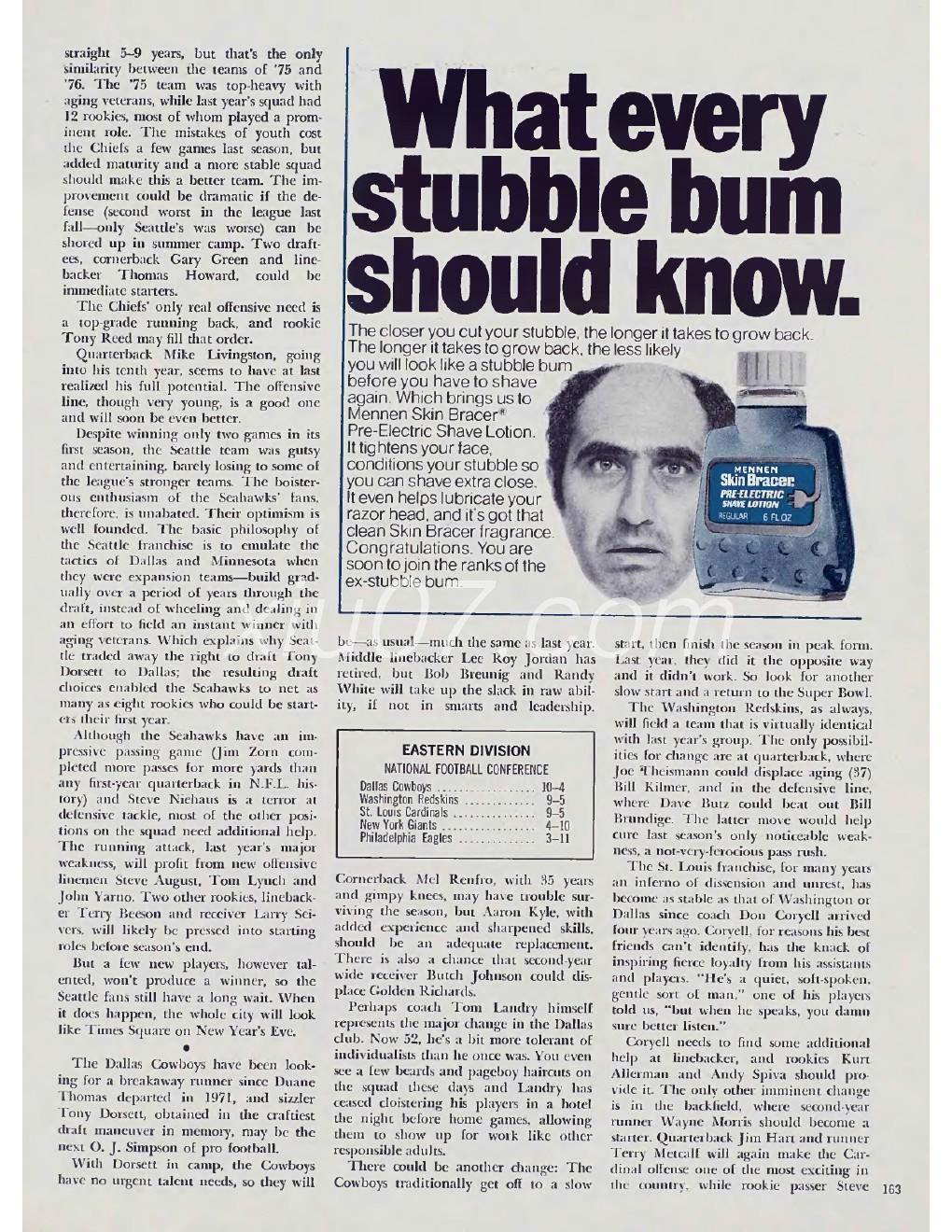 straight 5–9 years, but that's the only similarity between the teams of '75 and '76. The '75 team was top-heavy with aging veterans, while last year's squad had 12 rookies, most of whom played a prominent role. The mistakes of youth cost the Chiefs a few games last season, but added maturity and a more stable squad should make this a better team. The improvement could be dramatic if the defense (second worst in the league last fall—only Seattle's was worse) can be shored up in summer camp. Two draftees, cornerback Gary Green and linebacker Thomas Howard, could be immediate starters.

The Chiefs' only real offensive need is a top-grade running back, and rookie Tony Reed may fill that order.

Quarterback Mike Livingston, going into his tenth year, seems to have at last realized his full potential. The offensive line, though very young, is a good one and will soon be even better.

Despite winning only two games in its first season, the Seattle team was gutsy and entertaining, barely losing to some of the league's stronger teams. The boisterous enthusiasm of the Seahawks' fans, therefore, is unabated. Their optimism is well founded. The basic philosophy of the Seattle franchise is to emulate the tactics of Dallas and Minnesota when they were expansion teams—build gradually over a period of years through the draft, instead of wheeling and dealing in an effort to field an instant winner with aging veterans. Which explains why Seattle traded away the right to draft Tony Dorsett to Dallas; the resulting draft choices enabled the Seahawks to net as many as eight rookies who could be starters their first year.

Although the Seahawks have an impressive passing game (Jim Zorn completed more passes for more yards than any first-year quarterback in N.F.L. history) and Steve Niehaus is a terror at defensive tackle, most of the other positions on the squad need additional help. The running attack, last year's major weakness, will profit from new offensive linemen Steve August, Tom Lynch and John Yarno. Two other rookies, linebacker Terry Beeson and receiver Larry Seivers, will likely be pressed into starting roles before season's end.

But a few new players, however talented, won't produce a winner, so the Seattle fans still have a long wait. When it does happen, the whole city will look like Times Square on New Year's Eve.

•

The Dallas Cowboys have been looking for a breakaway runner since Duane Thomas departed in 1971, and sizzler Tony Dorsett, obtained in the craftiest draft maneuver in memory, may be the next O. J. Simpson of pro football.

With Dorsett in camp, the Cowboys have no urgent talent needs, so they will

What every stubble bum should know.

The closer you cut your stubble, the longer it takes to grow back. The longer it takes to grow back, the less likely you will look like a stubble bum before you have to shave again. Which brings us to Mennen Skin Bracer® Pre-Electric Shave Lotion. It tightens your face, conditions your stubble so you can shave extra close. It even helps lubricate your razor head, and it's got that clean Skin Bracer fragrance. Congratulations. You are soon to join the ranks of the ex-stubble bum.

MENNEN
Skin Bracer
PRE-ELECTRIC
SHAVE LOTION
REGULAR 6 FL OZ

be—as usual—much the same as last year. Middle linebacker Lee Roy Jordan has retired, but Bob Breunig and Randy White will take up the slack in raw ability, if not in smarts and leadership.

EASTERN DIVISION
NATIONAL FOOTBALL CONFERENCE

| | |
|---|---|
| Dallas Cowboys | 10–4 |
| Washington Redskins | 9–5 |
| St. Louis Cardinals | 9–5 |
| New York Giants | 4–10 |
| Philadelphia Eagles | 3–11 |

Cornerback Mel Renfro, with 35 years and gimpy knees, may have trouble surviving the season, but Aaron Kyle, with added experience and sharpened skills, should be an adequate replacement. There is also a chance that second-year wide receiver Butch Johnson could displace Golden Richards.

Perhaps coach Tom Landry himself represents the major change in the Dallas club. Now 52, he's a bit more tolerant of individualists than he once was. You even see a few beards and pageboy haircuts on the squad these days and Landry has ceased cloistering his players in a hotel the night before home games, allowing them to show up for work like other responsible adults.

There could be another change: The Cowboys traditionally get off to a slow

start, then finish the season in peak form. Last year, they did it the opposite way and it didn't work. So look for another slow start and a return to the Super Bowl.

The Washington Redskins, as always, will field a team that is virtually identical with last year's group. The only possibilities for change are at quarterback, where Joe Theismann could displace aging (37) Bill Kilmer, and in the defensive line, where Dave Butz could beat out Bill Brundige. The latter move would help cure last season's only noticeable weakness, a not-very-ferocious pass rush.

The St. Louis franchise, for many years an inferno of dissension and unrest, has become as stable as that of Washington or Dallas since coach Don Coryell arrived four years ago. Coryell, for reasons his best friends can't identify, has the knack of inspiring fierce loyalty from his assistants and players. "He's a quiet, soft-spoken, gentle sort of man," one of his players told us, "but when he speaks, you damn sure better listen."

Coryell needs to find some additional help at linebacker, and rookies Kurt Allerman and Andy Spiva should provide it. The only other imminent change is in the backfield, where second-year runner Wayne Morris should become a starter. Quarterback Jim Hart and runner Terry Metcalf will again make the Cardinal offense one of the most exciting in the country, while rookie passer Steve

163